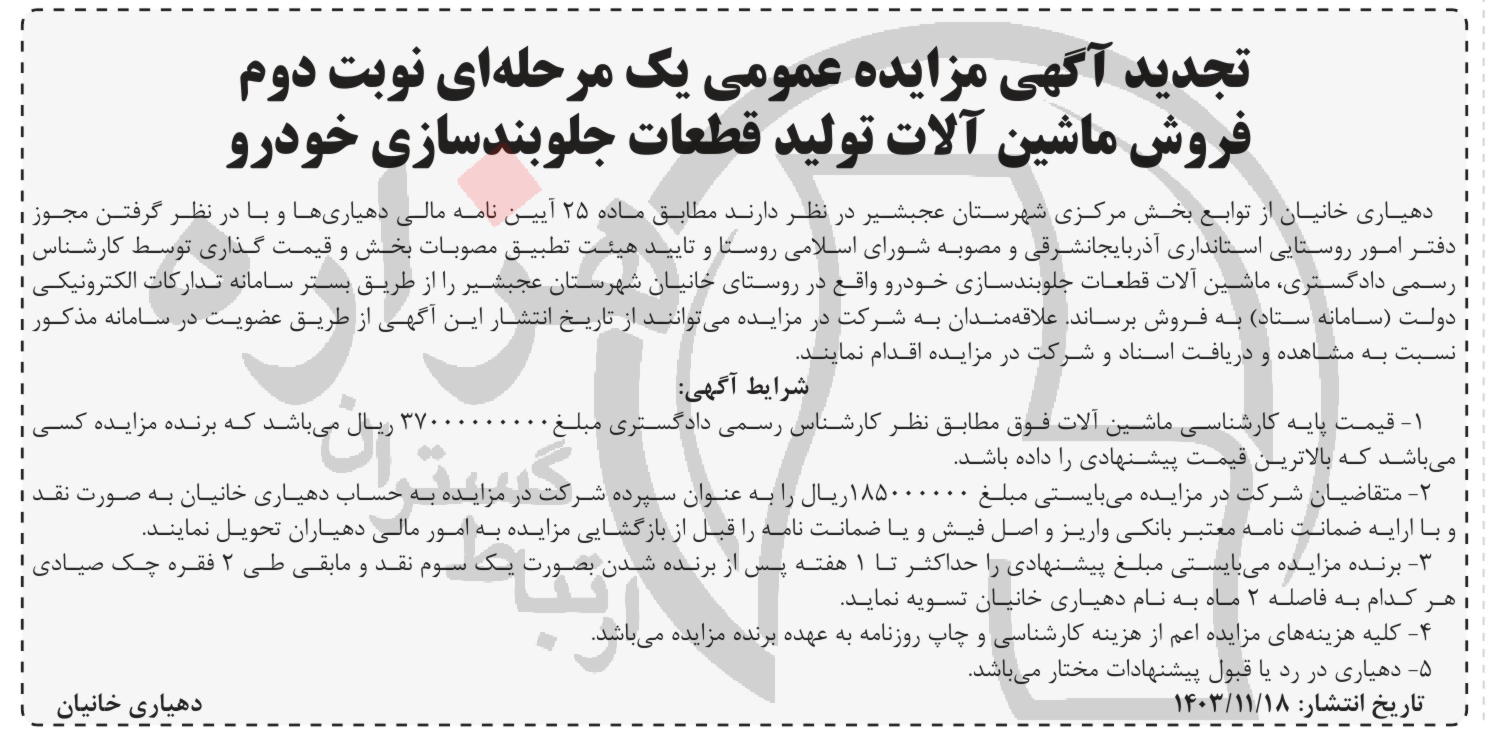 تجدید آگهی مزایده عمومی یک مرحله‌ای نوبت دوم
فروش ماشین آلات تولید قطعات جلوبندسازی خودرو

دهیاری خانیان از توابع بخش مرکزی شهرستان عجبشیر در نظر دارند مطابق ماده ۲۵ آیین نامه مالی دهیاری‌ها و با در نظر گرفتن مجوز دفتر امور روستایی استانداری آذربایجانشرقی و مصوبه شورای اسلامی روستا و تایید هیئت تطبیق مصوبات بخش و قیمت گذاری توسط کارشناس رسمی دادگستری، ماشین آلات قطعات جلوبندسازی خودرو واقع در روستای خانیان شهرستان عجبشیر را از طریق بستر سامانه تدارکات الکترونیکی دولت (سامانه ستاد) به فروش برساند. علاقه‌مندان به شرکت در مزایده می‌توانند از تاریخ انتشار این آگهی از طریق عضویت در سامانه مذکور نسبت به مشاهده و دریافت اسناد و شرکت در مزایده اقدام نمایند.

شرایط آگهی:
۱- قیمت پایه کارشناسی ماشین آلات فوق مطابق نظر کارشناس رسمی دادگستری مبلغ ۳۷۰۰۰۰۰۰۰۰ ریال می‌باشد که برنده مزایده کسی می‌باشد که بالاترین قیمت پیشنهادی را داده باشد.
۲- متقاضیان شرکت در مزایده می‌بایستی مبلغ ۱۸۵۰۰۰۰۰۰ریال را به عنوان سپرده شرکت در مزایده به حساب دهیاری خانیان به صورت نقد و با ارایه ضمانت نامه معتبر بانکی واریز و اصل فیش و یا ضمانت نامه را قبل از بازگشایی مزایده به امور مالی دهیاران تحویل نمایند.
۳- برنده مزایده می‌بایستی مبلغ پیشنهادی را حداکثر تا ۱ هفته پس از برنده شدن بصورت یک سوم نقد و مابقی طی ۲ فقره چک صیادی هر کدام به فاصله ۲ ماه به نام دهیاری خانیان تسویه نماید.
۴- کلیه هزینه‌های مزایده اعم از هزینه کارشناسی و چاپ روزنامه به عهده برنده مزایده می‌باشد.
۵- دهیاری در رد یا قبول پیشنهادات مختار می‌باشد.

تاریخ انتشار: ۱۴۰۳/۱۱/۱۸
دهیاری خانیان